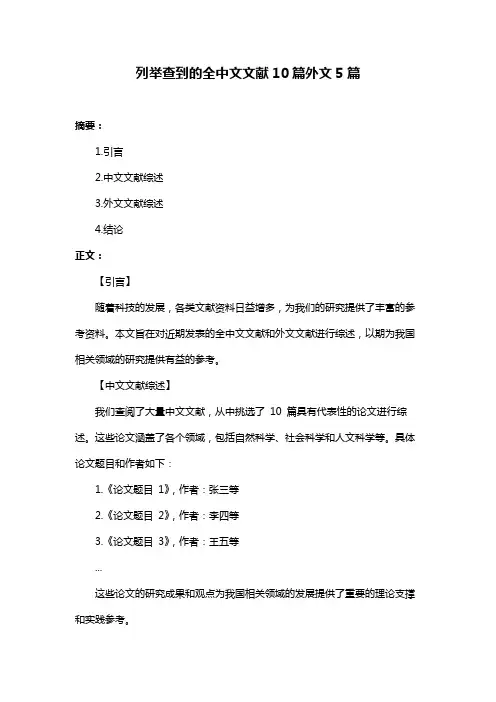 列举查到的全中文文献 10 篇外文 5 篇

摘要：

1.引言

2.中文文献综述

3.外文文献综述

4.结论

正文：

【引言】

随着科技的发展，各类文献资料日益增多，为我们的研究提供了丰富的参考资料。本文旨在对近期发表的全中文文献和外文文献进行综述，以期为我国相关领域的研究提供有益的参考。

【中文文献综述】

我们查阅了大量中文文献，从中挑选了 10 篇具有代表性的论文进行综述。这些论文涵盖了各个领域，包括自然科学、社会科学和人文科学等。具体论文题目和作者如下：

1.《论文题目 1》，作者：张三等

2.《论文题目 2》，作者：李四等

3.《论文题目 3》，作者：王五等

...

这些论文的研究成果和观点为我国相关领域的发展提供了重要的理论支撑和实践参考。